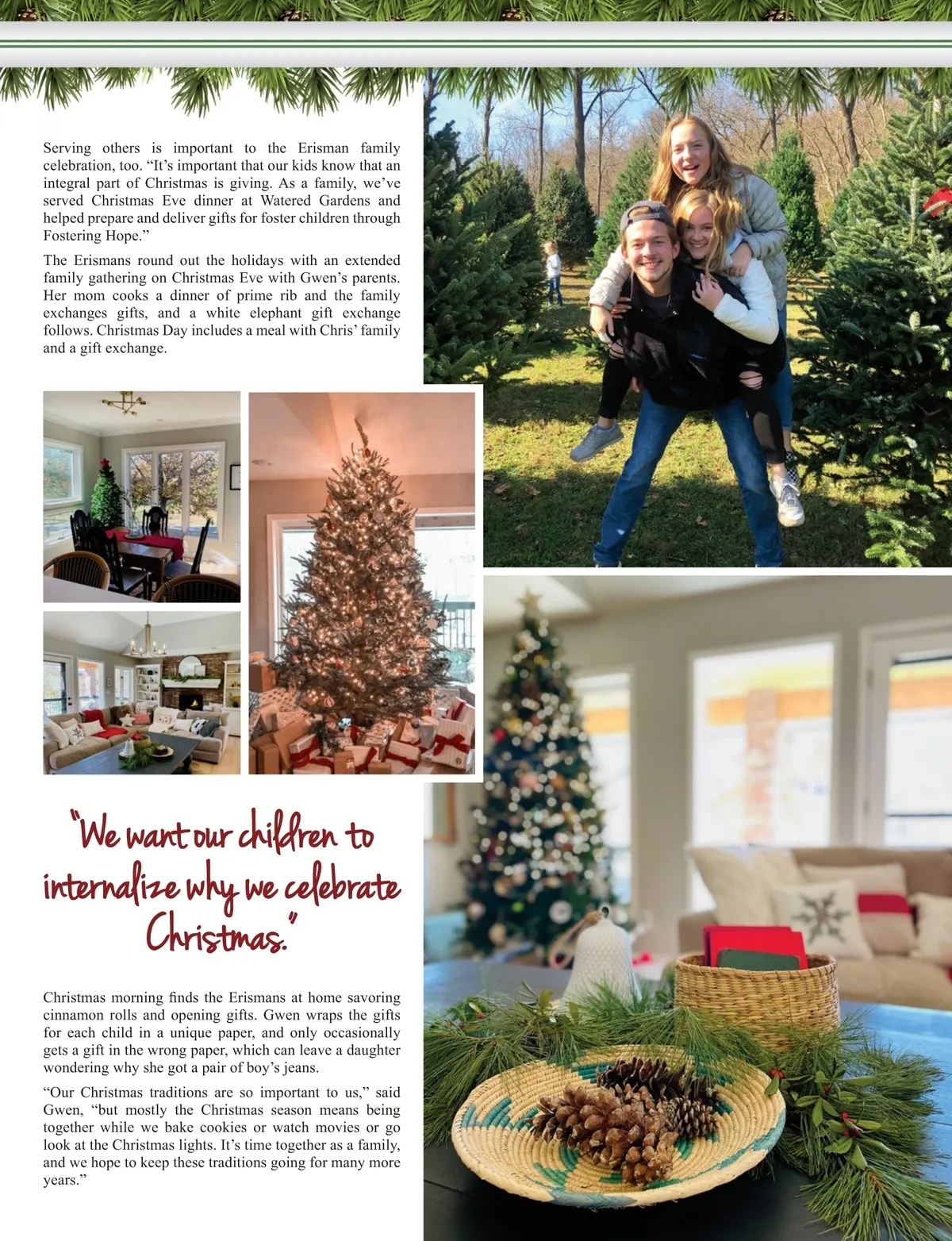 Serving others is important to the Erisman family celebration, too. “It’s important that our kids know that an integral part of Christmas is giving. As a family, we’ve served Christmas Eve dinner at Watered Gardens and helped prepare and deliver gifts for foster children through Fostering Hope.”

The Erismans round out the holidays with an extended family gathering on Christmas Eve with Gwen’s parents. Her mom cooks a dinner of prime rib and the family exchanges gifts, and a white elephant gift exchange follows. Christmas Day includes a meal with Chris’ family and a gift exchange.

“We want our children to internalize why we celebrate Christmas.”

Christmas morning finds the Erismans at home savoring cinnamon rolls and opening gifts. Gwen wraps the gifts for each child in a unique paper, and only occasionally gets a gift in the wrong paper, which can leave a daughter wondering why she got a pair of boy’s jeans.

“Our Christmas traditions are so important to us,” said Gwen, “but mostly the Christmas season means being together while we bake cookies or watch movies or go look at the Christmas lights. It’s time together as a family, and we hope to keep these traditions going for many more years.”